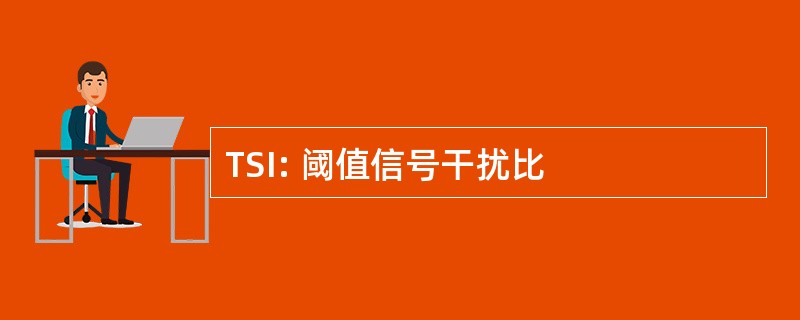 TSI: 阈值信号干扰比